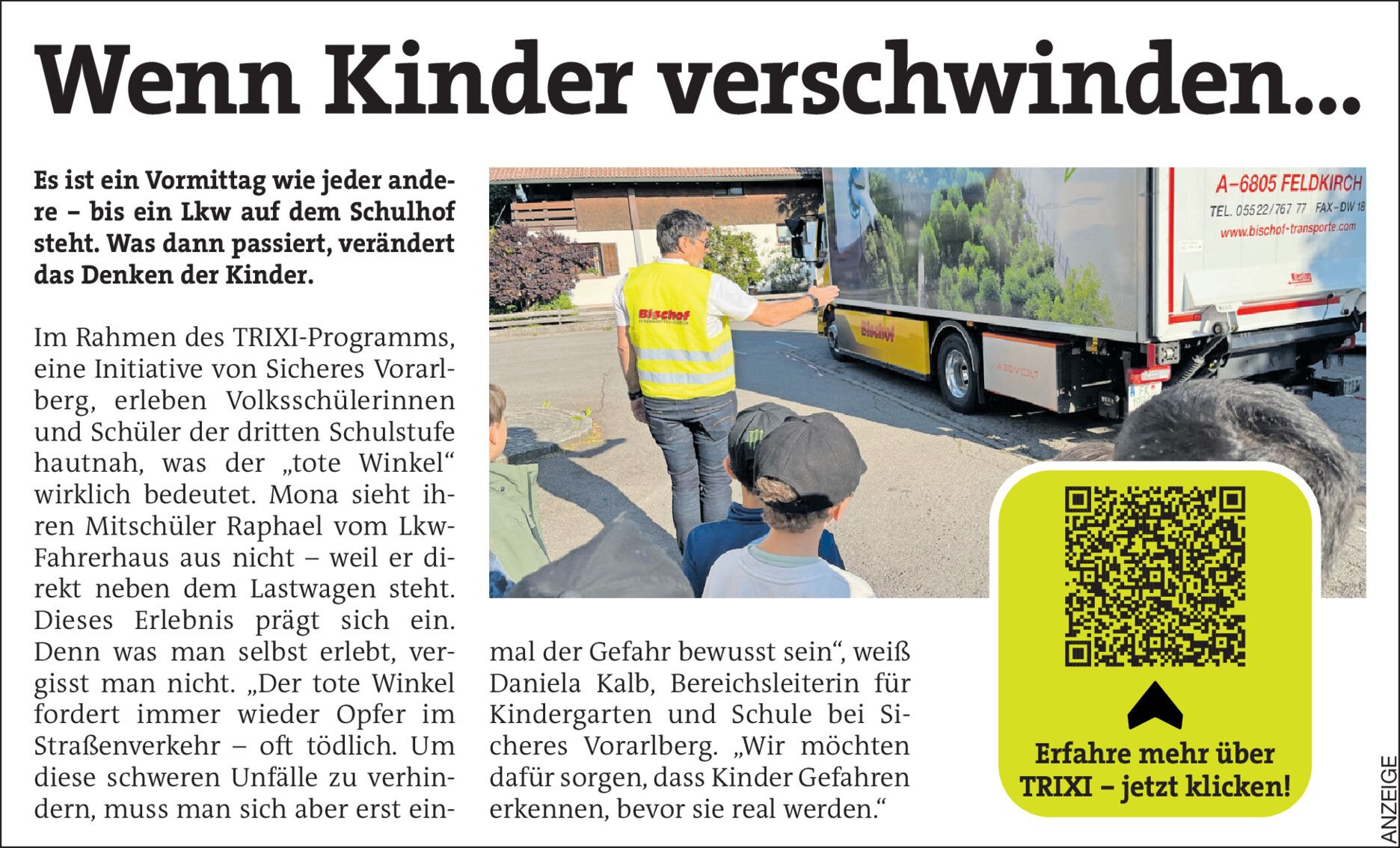 Wenn Kinder verschwinden...

Es ist ein Vormittag wie jeder andere – bis ein Lkw auf dem Schulhof steht. Was dann passiert, verändert das Denken der Kinder.

Im Rahmen des TRIXI-Programms, eine Initiative von Sicheres Vorarlberg, erleben Volksschülerinnen und Schüler der dritten Schulstufe hautnah, was der „tote Winkel“ wirklich bedeutet. Mona sieht ihren Mitschüler Raphael vom Lkw-Fahrerhaus aus nicht – weil er direkt neben dem Lastwagen steht. Dieses Erlebnis prägt sich ein. Denn was man selbst erlebt, vergisst man nicht. „Der tote Winkel fordert immer wieder Opfer im Straßenverkehr – oft tödlich. Um diese schweren Unfälle zu verhindern, muss man sich aber erst einmal der Gefahr bewusst sein“, weiß Daniela Kalb, Bereichsleiterin für Kindergarten und Schule bei Sicheres Vorarlberg. „Wir möchten dafür sorgen, dass Kinder Gefahren erkennen, bevor sie real werden.“

A-6805 FELDKIRCH
TEL. 05522/767 77 FAX-DW 18
www.bischof-transporte.com
Bischof
Bischof

Erfahre mehr über TRIXI – jetzt klicken!

ANZEIGE